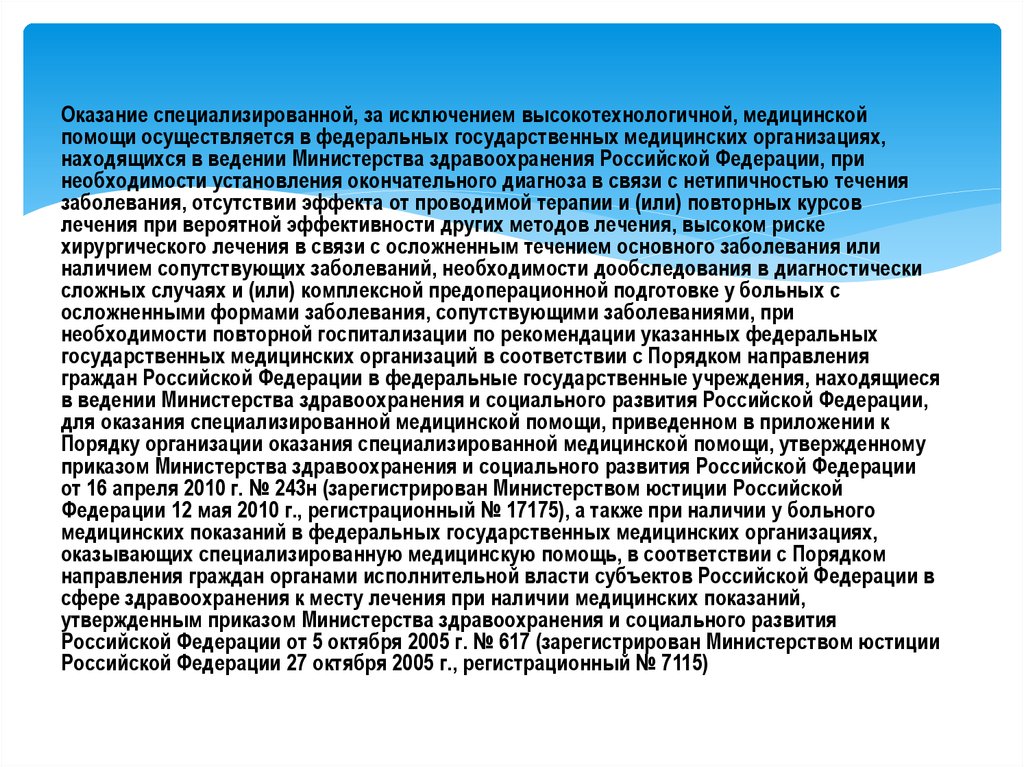 Оказание специализированной, за исключением высокотехнологичной, медицинской помощи осуществляется в федеральных государственных медицинских организациях, находящихся в ведении Министерства здравоохранения Российской Федерации, при необходимости установления окончательного диагноза в связи с нетипичностью течения заболевания, отсутствии эффекта от проводимой терапии и (или) повторных курсов лечения при вероятной эффективности других методов лечения, высоком риске хирургического лечения в связи с осложненным течением основного заболевания или наличием сопутствующих заболеваний, необходимости дообследования в диагностически сложных случаях и (или) комплексной предоперационной подготовке у больных с осложненными формами заболевания, сопутствующими заболеваниями, при необходимости повторной госпитализации по рекомендации указанных федеральных государственных медицинских организаций в соответствии с Порядком направления граждан Российской Федерации в федеральные государственные учреждения, находящиеся в ведении Министерства здравоохранения и социального развития Российской Федерации, для оказания специализированной медицинской помощи, приведенном в приложении к Порядку организации оказания специализированной медицинской помощи, утвержденному приказом Министерства здравоохранения и социального развития Российской Федерации от 16 апреля 2010 г. № 243н (зарегистрирован Министерством юстиции Российской Федерации 12 мая 2010 г., регистрационный № 17175), а также при наличии у больного медицинских показаний в федеральных государственных медицинских организациях, оказывающих специализированную медицинскую помощь, в соответствии с Порядком направления граждан органами исполнительной власти субъектов Российской Федерации в сфере здравоохранения к месту лечения при наличии медицинских показаний, утвержденным приказом Министерства здравоохранения и социального развития Российской Федерации от 5 октября 2005 г. № 617 (зарегистрирован Министерством юстиции Российской Федерации 27 октября 2005 г., регистрационный № 7115)